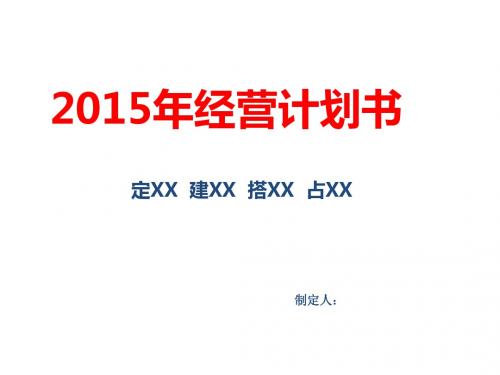 2015年经营计划书

定XX 建XX 搭XX 占XX

制定人：